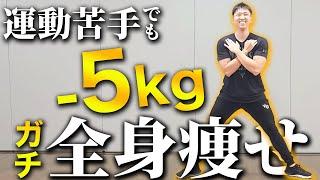 運動苦手でも

-5kg

ガチ 全身痩せ